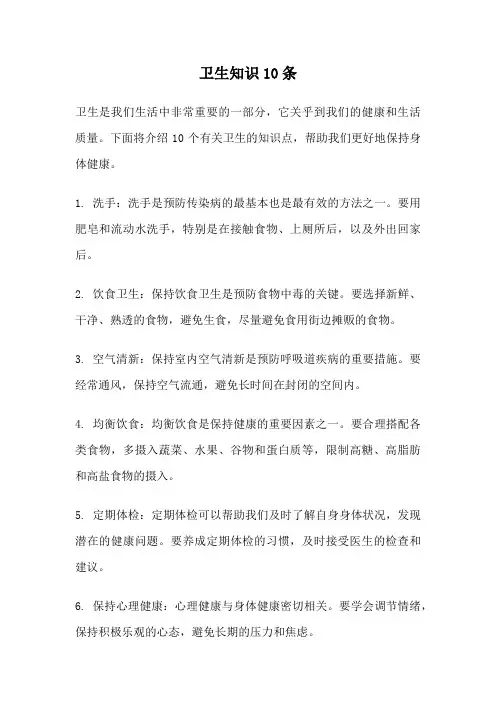 卫生知识10条

卫生是我们生活中非常重要的一部分，它关乎到我们的健康和生活质量。下面将介绍10个有关卫生的知识点，帮助我们更好地保持身体健康。

1. 洗手：洗手是预防传染病的最基本也是最有效的方法之一。要用肥皂和流动水洗手，特别是在接触食物、上厕所后，以及外出回家后。

2. 饮食卫生：保持饮食卫生是预防食物中毒的关键。要选择新鲜、干净、熟透的食物，避免生食，尽量避免食用街边摊贩的食物。

3. 空气清新：保持室内空气清新是预防呼吸道疾病的重要措施。要经常通风，保持空气流通，避免长时间在封闭的空间内。

4. 均衡饮食：均衡饮食是保持健康的重要因素之一。要合理搭配各类食物，多摄入蔬菜、水果、谷物和蛋白质等，限制高糖、高脂肪和高盐食物的摄入。

5. 定期体检：定期体检可以帮助我们及时了解自身身体状况，发现潜在的健康问题。要养成定期体检的习惯，及时接受医生的检查和建议。

6. 保持心理健康：心理健康与身体健康密切相关。要学会调节情绪，保持积极乐观的心态，避免长期的压力和焦虑。